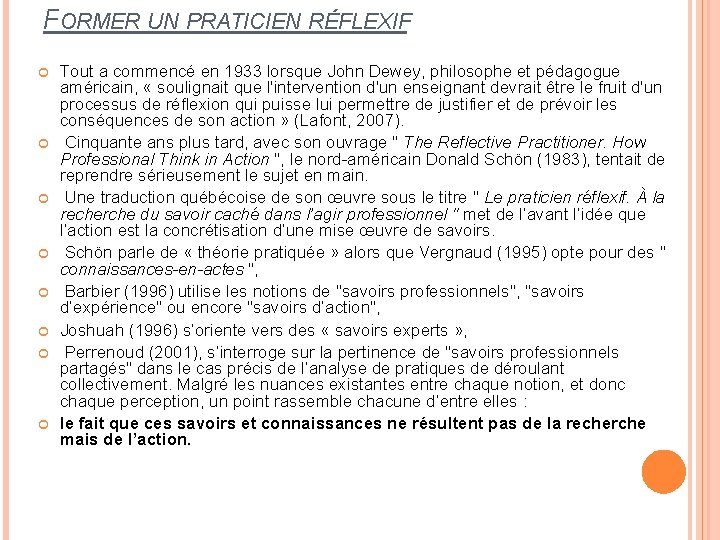 FORMER UN PRATICIEN RÉFLEXIF

Tout a commencé en 1933 lorsque John Dewey, philosophe et pédagogue américain, « soulignait que l'intervention d'un enseignant devrait être le fruit d'un processus de réflexion qui puisse lui permettre de justifier et de prévoir les conséquences de son action » (Lafont, 2007).

Cinquante ans plus tard, avec son ouvrage " The Reflective Practitioner. How Professional Think in Action ", le nord-américain Donald Schön (1983), tentait de reprendre sérieusement le sujet en main.

Une traduction québécoise de son œuvre sous le titre " Le praticien réflexif. À la recherche du savoir caché dans l'agir professionnel " met de l'avant l'idée que l'action est la concrétisation d'une mise œuvre de savoirs.

Schön parle de « théorie pratiquée » alors que Vergnaud (1995) opte pour des " connaissances-en-actes ",

Barbier (1996) utilise les notions de "savoirs professionnels", "savoirs d'expérience" ou encore "savoirs d'action",

Joshuah (1996) s'oriente vers des « savoirs experts »,

Perrenoud (2001), s'interroge sur la pertinence de "savoirs professionnels partagés" dans le cas précis de l'analyse de pratiques de déroulant collectivement. Malgré les nuances existantes entre chaque notion, et donc chaque perception, un point rassemble chacune d'entre elles :

le fait que ces savoirs et connaissances ne résultent pas de la recherche mais de l'action.